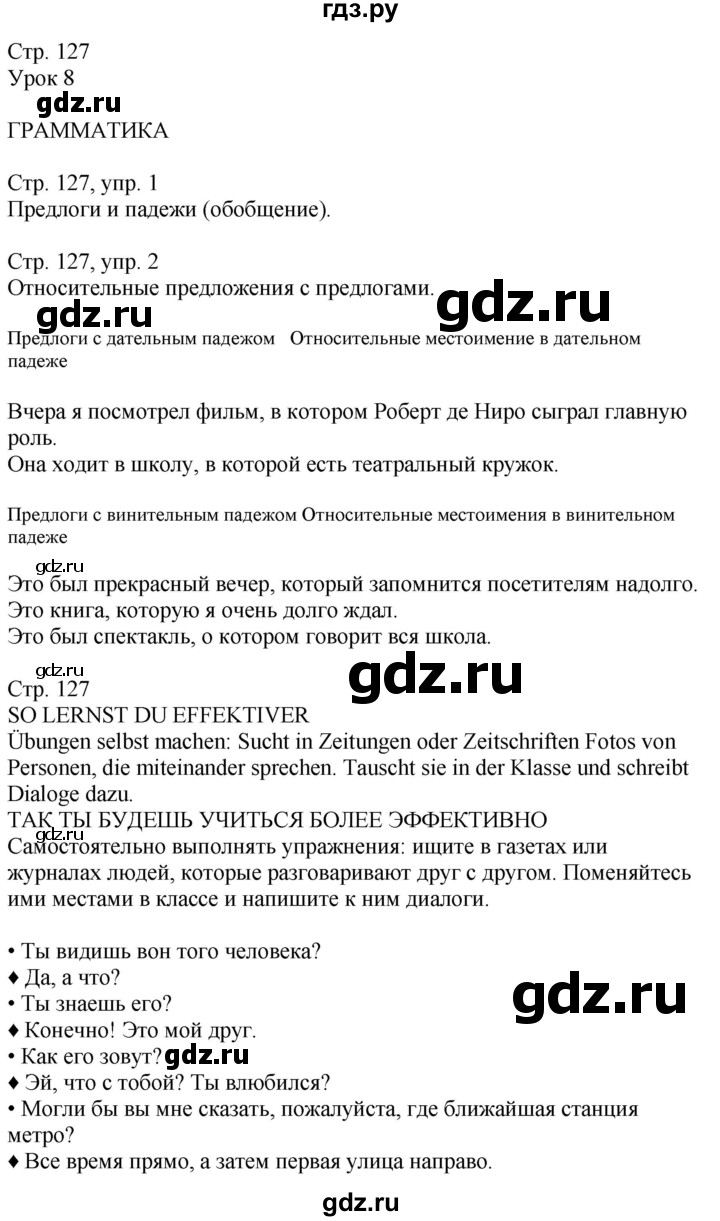 гдз.ру

Стр. 127
Урок 8
gdz.ru
ГРАММАТИКА

Стр. 127, упр. 1
Предлоги и падежи (обобщение).

Стр. 127, упр. 2
Относительные предложения с предлогами. gdz.ru
gdz.ru
Предлоги с дательным падежом Относительные местоимение в дательном падеже

Вчера я посмотрел фильм, в котором Роберт де Ниро сыграл главную роль.
Она ходит в школу, в которой есть театральный кружок.

Предлоги с винительным падежом Относительные местоимения в винительном падеже
gdz.ru
Это был прекрасный вечер, который запомнится посетителям надолго.
Это книга, которую я очень долго ждал.
Это был спектакль, о котором говорит вся школа.

gdz.ru
Стр. 127 gdz.ru
SO LERNST DU EFFEKTIVER
Übungen selbst machen: Sucht in Zeitungen oder Zeitschriften Fotos von Personen, die miteinander sprechen. Tauscht sie in der Klasse und schreibt Dialoge dazu.
ТАК ТЫ БУДЕШЬ УЧИТЬСЯ БОЛЕЕ ЭФФЕКТИВНО
gdz.ru
Самостоятельно выполнять упражнения: ищите в газетах или журналах людей, которые разговаривают друг с другом. Поменяйтесь ими местами в классе и напишите к ним диалоги.

• Ты видишь вон того человека?
♦ Да, а что?
• Ты знаешь его? gdz.ru
♦ Конечно! Это мой друг.
• Как его зовут? gdz.ru
♦ Эй, что с тобой? Ты влюбился?
• Могли бы вы мне сказать, пожалуйста, где ближайшая станция метро?
♦ Все время прямо, а затем первая улица направо.

gdz.ru